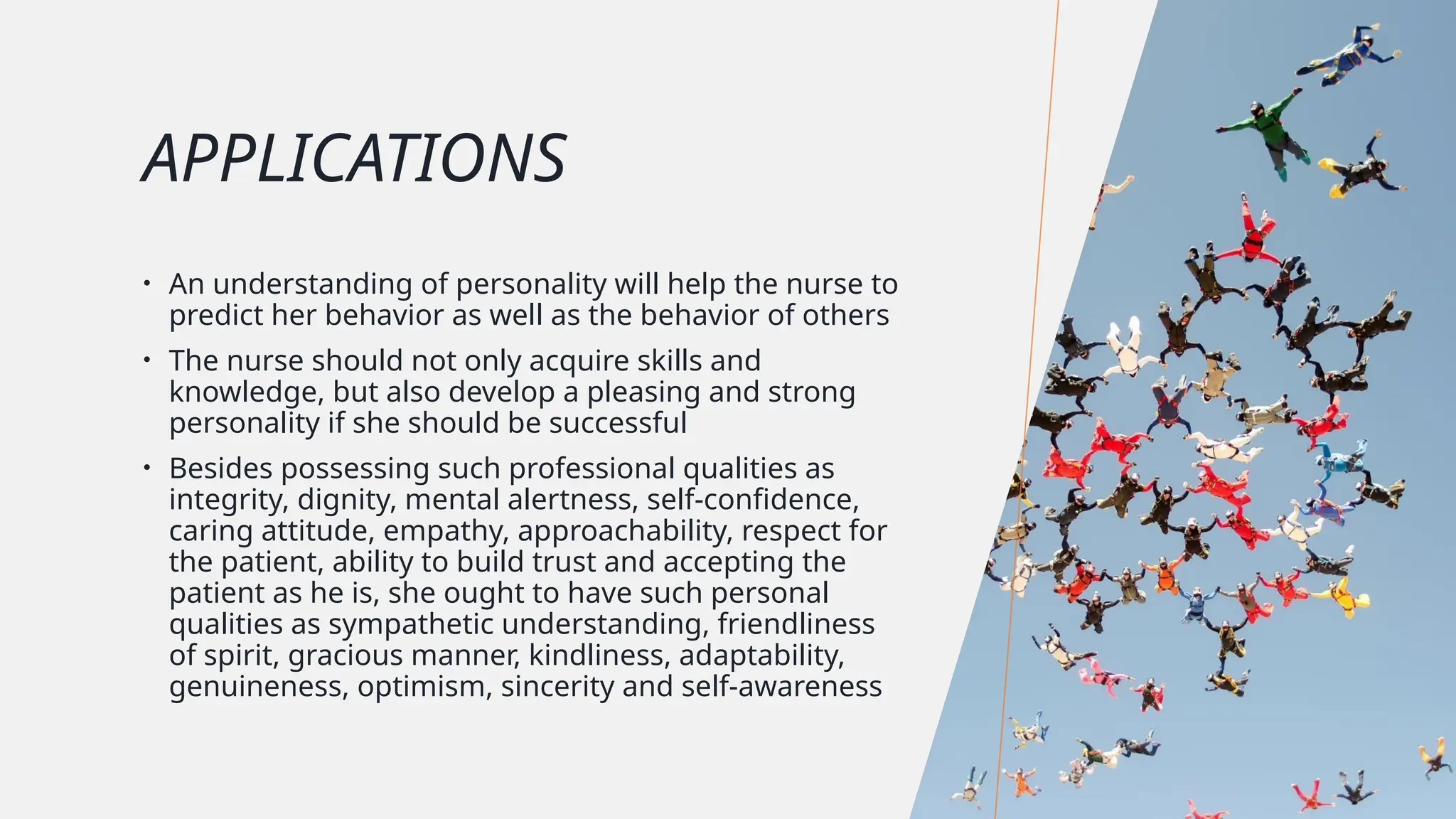 APPLICATIONS

• An understanding of personality will help the nurse to predict her behavior as well as the behavior of others

• The nurse should not only acquire skills and knowledge, but also develop a pleasing and strong personality if she should be successful

• Besides possessing such professional qualities as integrity, dignity, mental alertness, self-confidence, caring attitude, empathy, approachability, respect for the patient, ability to build trust and accepting the patient as he is, she ought to have such personal qualities as sympathetic understanding, friendliness of spirit, gracious manner, kindliness, adaptability, genuineness, optimism, sincerity and self-awareness